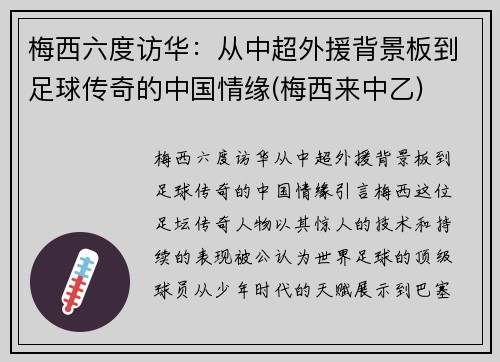 梅西六度访华：从中超外援背景板到足球传奇的中国情缘(梅西来中乙)

梅西六度访华从中超外援背景板到足球传奇的中国情缘引言梅西这位足坛传奇人物以其惊人的技术和持续的表现被公认为世界足球的顶级球员从少年时代的天赋展示到巴塞